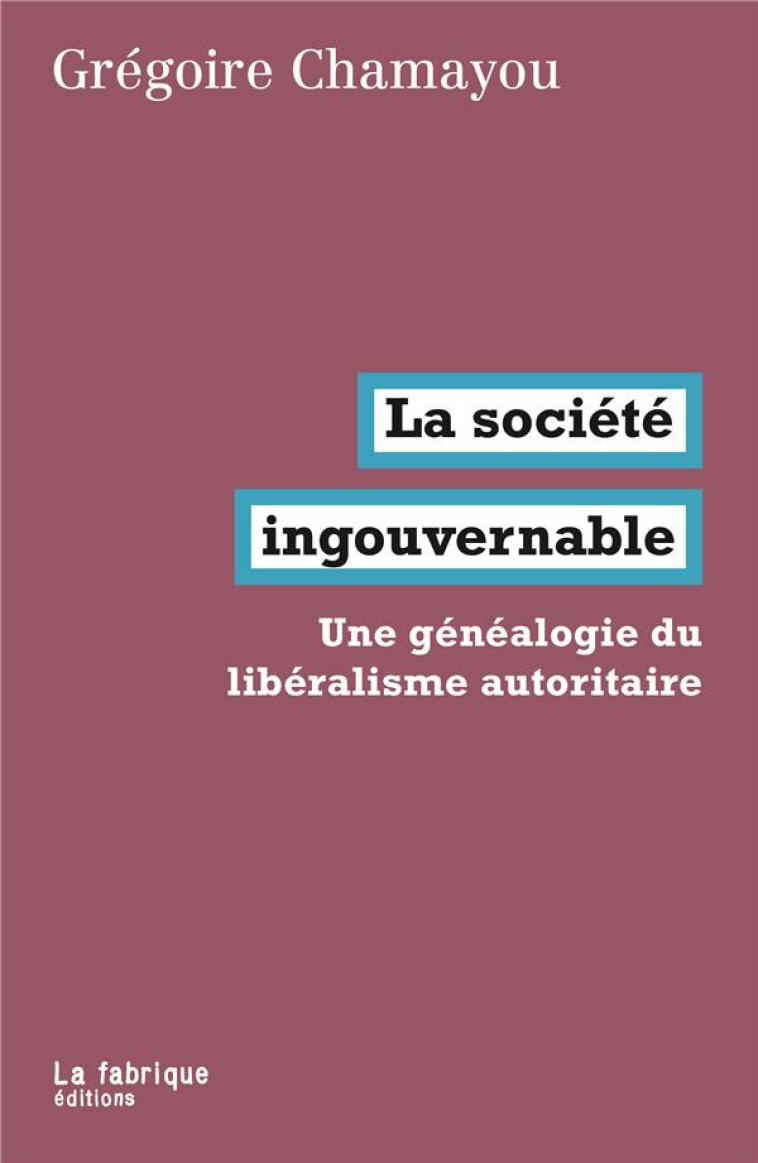 Grégoire Chamayou

La société ingouvernable

Une généalogie du libéralisme autoritaire

La fabrique
éditions